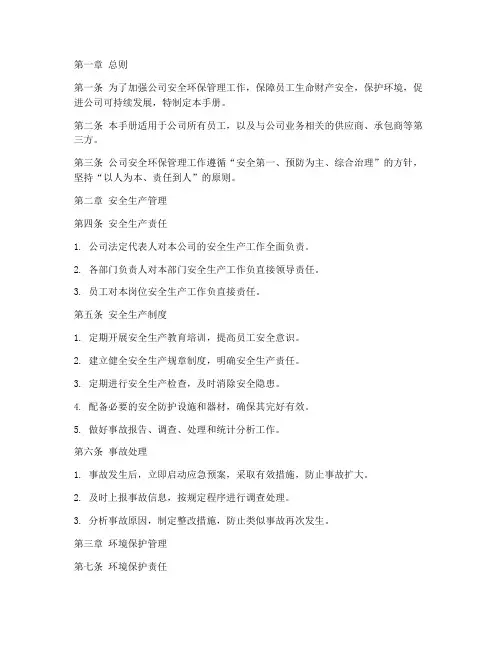 第一章 总则

第一条 为了加强公司安全环保管理工作，保障员工生命财产安全，保护环境，促进公司可持续发展，特制定本手册。

第二条 本手册适用于公司所有员工，以及与公司业务相关的供应商、承包商等第三方。

第三条 公司安全环保管理工作遵循“安全第一、预防为主、综合治理”的方针，坚持“以人为本、责任到人”的原则。

第二章 安全生产管理

第四条 安全生产责任

1. 公司法定代表人对本公司的安全生产工作全面负责。

2. 各部门负责人对本部门安全生产工作负直接领导责任。

3. 员工对本岗位安全生产工作负直接责任。

第五条 安全生产制度

1. 定期开展安全生产教育培训，提高员工安全意识。

2. 建立健全安全生产规章制度，明确安全生产责任。

3. 定期进行安全生产检查，及时消除安全隐患。

4. 配备必要的安全防护设施和器材，确保其完好有效。

5. 做好事故报告、调查、处理和统计分析工作。

第六条 事故处理

1. 事故发生后，立即启动应急预案，采取有效措施，防止事故扩大。

2. 及时上报事故信息，按规定程序进行调查处理。

3. 分析事故原因，制定整改措施，防止类似事故再次发生。

第三章 环境保护管理

第七条 环境保护责任